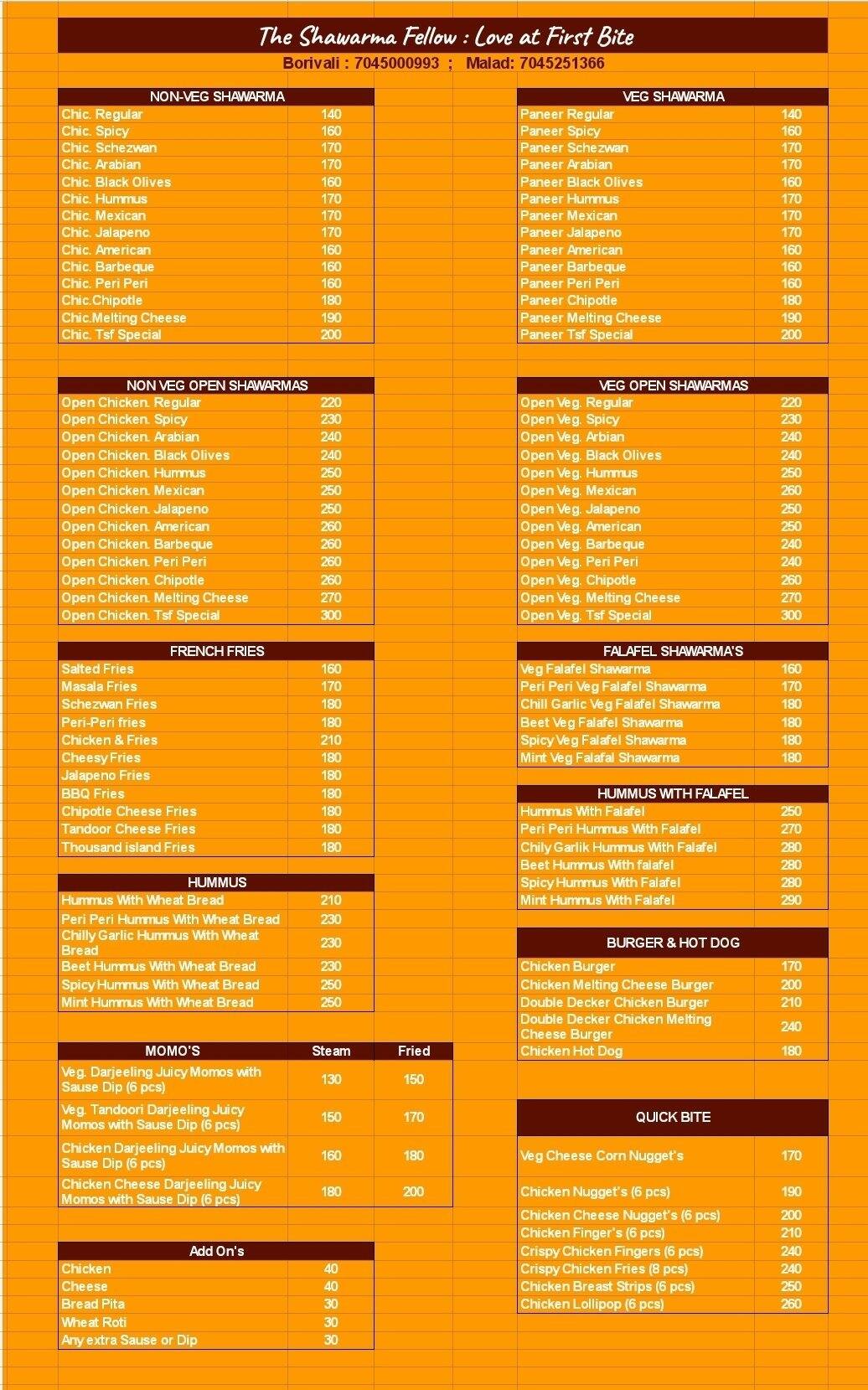 The Shawarma Fellow : Love at First Bite

Borivali : 7045000993 ; Malad: 7045251366

| NON-VEG SHAWARMA | |
|---|---|
| Chic. Regular | 140 |
| Chic. Spicy | 160 |
| Chic. Schezwan | 170 |
| Chic. Arabian | 170 |
| Chic. Black Olives | 160 |
| Chic. Hummus | 170 |
| Chic. Mexican | 170 |
| Chic. Jalapeno | 170 |
| Chic. American | 160 |
| Chic. Barbeque | 160 |
| Chic. Peri Peri | 160 |
| Chic.Chipotle | 180 |
| Chic.Melting Cheese | 190 |
| Chic. Tsf Special | 200 |

| NON VEG OPEN SHAWARMAS | |
|---|---|
| Open Chicken. Regular | 220 |
| Open Chicken. Spicy | 230 |
| Open Chicken. Arabian | 240 |
| Open Chicken. Black Olives | 240 |
| Open Chicken. Hummus | 250 |
| Open Chicken. Mexican | 250 |
| Open Chicken. Jalapeno | 250 |
| Open Chicken. American | 260 |
| Open Chicken. Barbeque | 260 |
| Open Chicken. Peri Peri | 260 |
| Open Chicken. Chipotle | 260 |
| Open Chicken. Melting Cheese | 270 |
| Open Chicken. Tsf Special | 300 |

| FRENCH FRIES | |
|---|---|
| Salted Fries | 160 |
| Masala Fries | 170 |
| Schezwan Fries | 180 |
| Peri-Peri fries | 180 |
| Chicken & Fries | 210 |
| Cheesy Fries | 180 |
| Jalapeno Fries | 180 |
| BBQ Fries | 180 |
| Chipotle Cheese Fries | 180 |
| Tandoor Cheese Fries | 180 |
| Thousand island Fries | 180 |

| HUMMUS | |
|---|---|
| Hummus With Wheat Bread | 210 |
| Peri Peri Hummus With Wheat Bread | 230 |
| Chilly Garlic Hummus With Wheat Bread | 230 |
| Beet Hummus With Wheat Bread | 230 |
| Spicy Hummus With Wheat Bread | 250 |
| Mint Hummus With Wheat Bread | 250 |

| MOMO'S | Steam | Fried |
|---|---|---|
| Veg. Darjeeling Juicy Momos with Sause Dip (6 pcs) | 130 | 150 |
| Veg. Tandoori Darjeeling Juicy Momos with Sause Dip (6 pcs) | 150 | 170 |
| Chicken Darjeeling Juicy Momos with Sause Dip (6 pcs) | 160 | 180 |
| Chicken Cheese Darjeeling Juicy Momos with Sause Dip (6 pcs) | 180 | 200 |

| Add On's | |
|---|---|
| Chicken | 40 |
| Cheese | 40 |
| Bread Pita | 30 |
| Wheat Roti | 30 |
| Any extra Sause or Dip | 30 |

| VEG SHAWARMA | |
|---|---|
| Paneer Regular | 140 |
| Paneer Spicy | 160 |
| Paneer Schezwan | 170 |
| Paneer Arabian | 170 |
| Paneer Black Olives | 160 |
| Paneer Hummus | 170 |
| Paneer Mexican | 170 |
| Paneer Jalapeno | 170 |
| Paneer American | 160 |
| Paneer Barbeque | 160 |
| Paneer Peri Peri | 160 |
| Paneer Chipotle | 180 |
| Paneer Melting Cheese | 190 |
| Paneer Tsf Special | 200 |

| VEG OPEN SHAWARMAS | |
|---|---|
| Open Veg. Regular | 220 |
| Open Veg. Spicy | 230 |
| Open Veg. Arbian | 240 |
| Open Veg. Black Olives | 240 |
| Open Veg. Hummus | 250 |
| Open Veg. Mexican | 260 |
| Open Veg. Jalapeno | 250 |
| Open Veg. American | 250 |
| Open Veg. Barbeque | 240 |
| Open Veg. Peri Peri | 240 |
| Open Veg. Chipotle | 260 |
| Open Veg. Melting Cheese | 270 |
| Open Veg. Tsf Special | 300 |

| FALAFEL SHAWARMA'S | |
|---|---|
| Veg Falafel Shawarma | 160 |
| Peri Peri Veg Falafel Shawarma | 170 |
| Chill Garlic Veg Falafel Shawarma | 180 |
| Beet Veg Falafel Shawarma | 180 |
| Spicy Veg Falafel Shawarma | 180 |
| Mint Veg Falafal Shawarma | 180 |

| HUMMUS WITH FALAFEL | |
|---|---|
| Hummus With Falafel | 250 |
| Peri Peri Hummus With Falafel | 270 |
| Chily Garlik Hummus With Falafel | 280 |
| Beet Hummus With falafel | 280 |
| Spicy Hummus With Falafel | 280 |
| Mint Hummus With Falafel | 290 |

| BURGER & HOT DOG | |
|---|---|
| Chicken Burger | 170 |
| Chicken Melting Cheese Burger | 200 |
| Double Decker Chicken Burger | 210 |
| Double Decker Chicken Melting Cheese Burger | 240 |
| Chicken Hot Dog | 180 |

| QUICK BITE | |
|---|---|
| Veg Cheese Corn Nugget's | 170 |
| Chicken Nugget's (6 pcs) | 190 |
| Chicken Cheese Nugget's (6 pcs) | 200 |
| Chicken Finger's (6 pcs) | 210 |
| Crispy Chicken Fingers (6 pcs) | 240 |
| Crispy Chicken Fries (8 pcs) | 240 |
| Chicken Breast Strips (6 pcs) | 250 |
| Chicken Lollipop (6 pcs) | 260 |